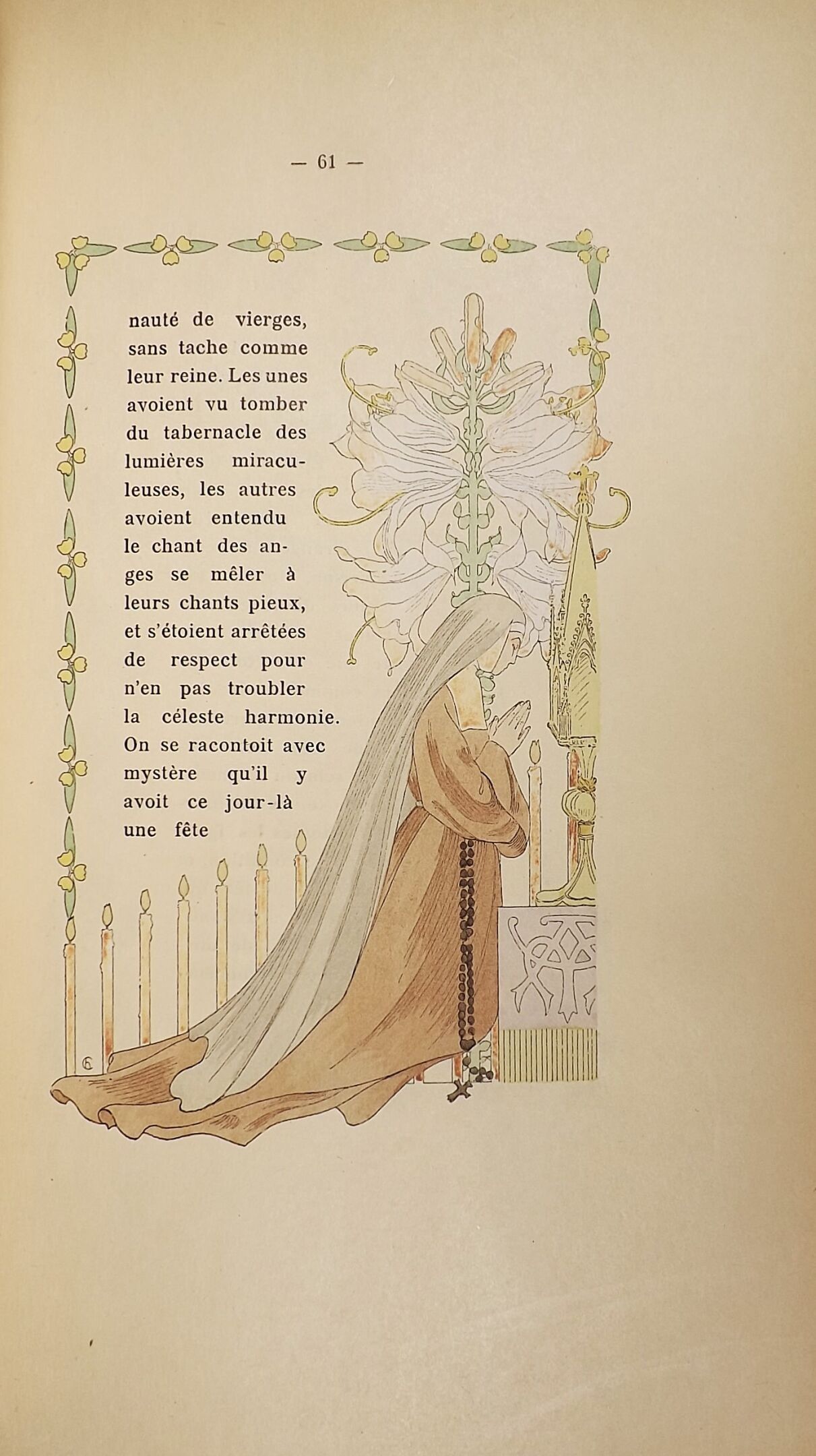 — 61 —

nauté de vierges, sans tache comme leur reine. Les unes avoient vu tomber du tabernacle des lumières miraculeuses, les autres avoient entendu le chant des anges se mêler à leurs chants pieux, et s'étoient arrêtées de respect pour n'en pas troubler la céleste harmonie. On se racontoit avec mystère qu'il y avoit ce jour-là une fête